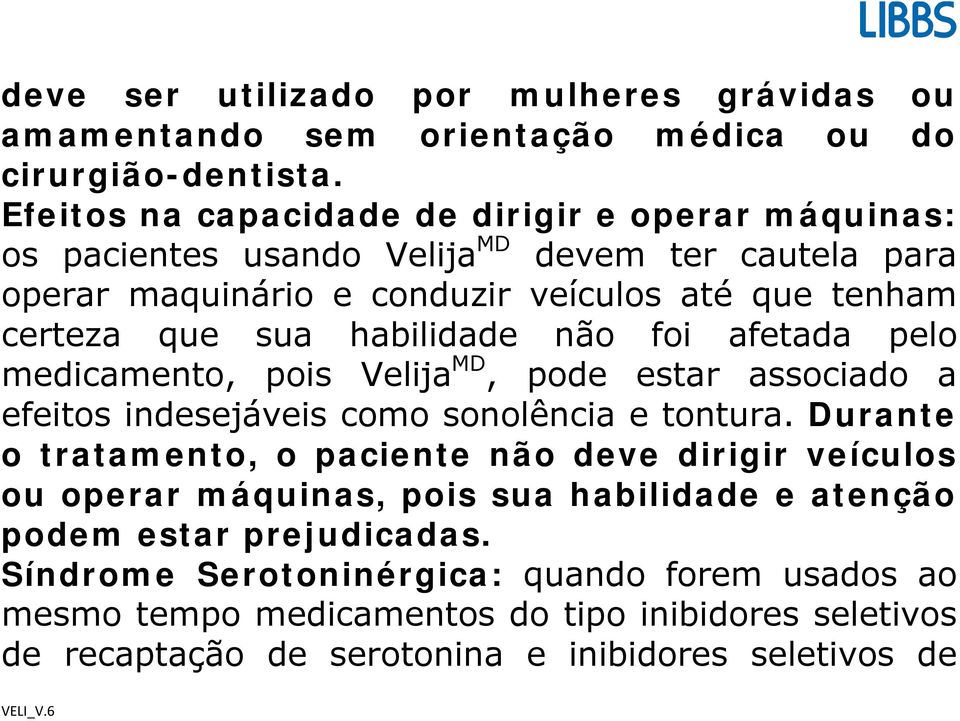 LIBBS

deve ser utilizado por mulheres grávidas ou amamentando sem orientação médica ou do cirurgião-dentista.
Efeitos na capacidade de dirigir e operar máquinas: os pacientes usando Velija$^{MD}$ devem ter cautela para operar maquinário e conduzir veículos até que tenham certeza que sua habilidade não foi afetada pelo medicamento, pois Velija$^{MD}$, pode estar associado a efeitos indesejáveis como sonolência e tontura. Durante o tratamento, o paciente não deve dirigir veículos ou operar máquinas, pois sua habilidade e atenção podem estar prejudicadas.
Síndrome Serotoninérgica: quando forem usados ao mesmo tempo medicamentos do tipo inibidores seletivos de recaptação de serotonina e inibidores seletivos de

VELI_V.6